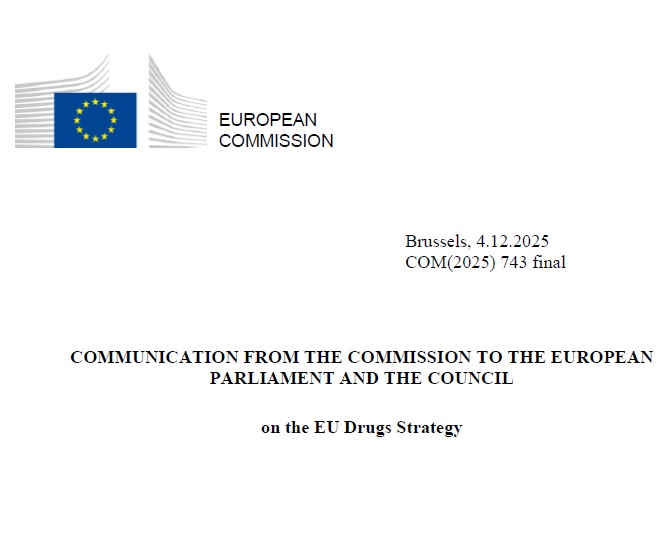 EUROPEAN
COMMISSION

Brussels, 4.12.2025
COM(2025) 743 final

COMMUNICATION FROM THE COMMISSION TO THE EUROPEAN PARLIAMENT AND THE COUNCIL

on the EU Drugs Strategy